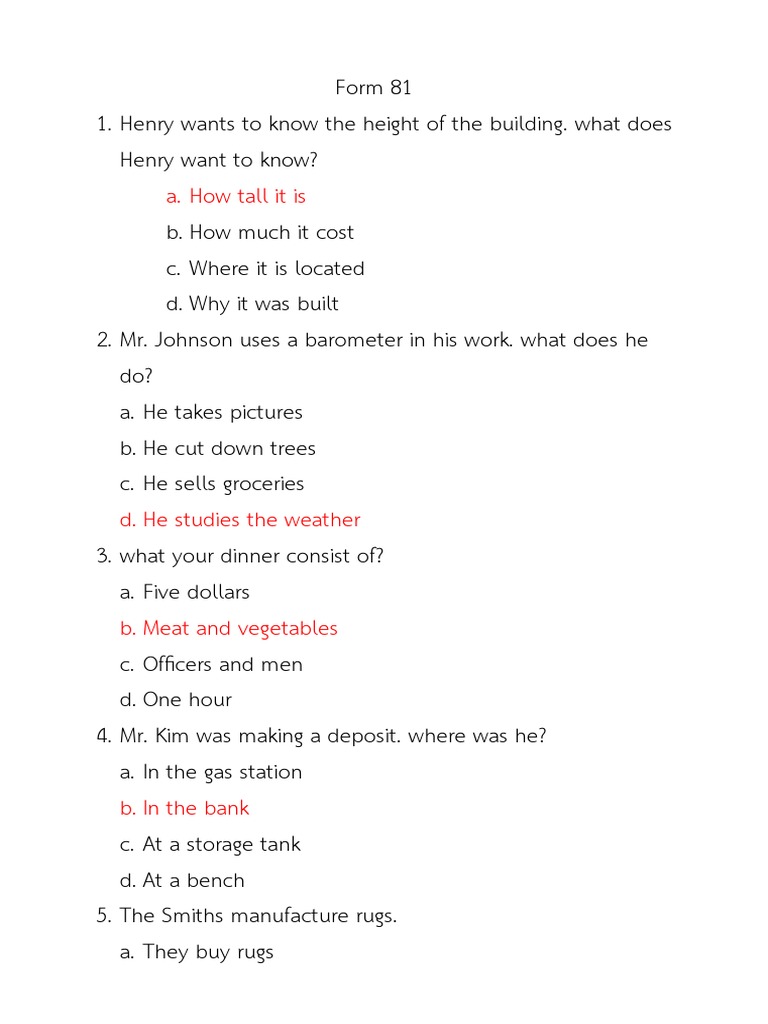 Form 81

1. Henry wants to know the height of the building. what does Henry want to know?

a. How tall it is

b. How much it cost

c. Where it is located

d. Why it was built

2. Mr. Johnson uses a barometer in his work. what does he do?

a. He takes pictures

b. He cut down trees

c. He sells groceries

d. He studies the weather

3. what your dinner consist of?

a. Five dollars

b. Meat and vegetables

c. Officers and men

d. One hour

4. Mr. Kim was making a deposit. where was he?

a. In the gas station

b. In the bank

c. At a storage tank

d. At a bench

5. The Smiths manufacture rugs.

a. They buy rugs